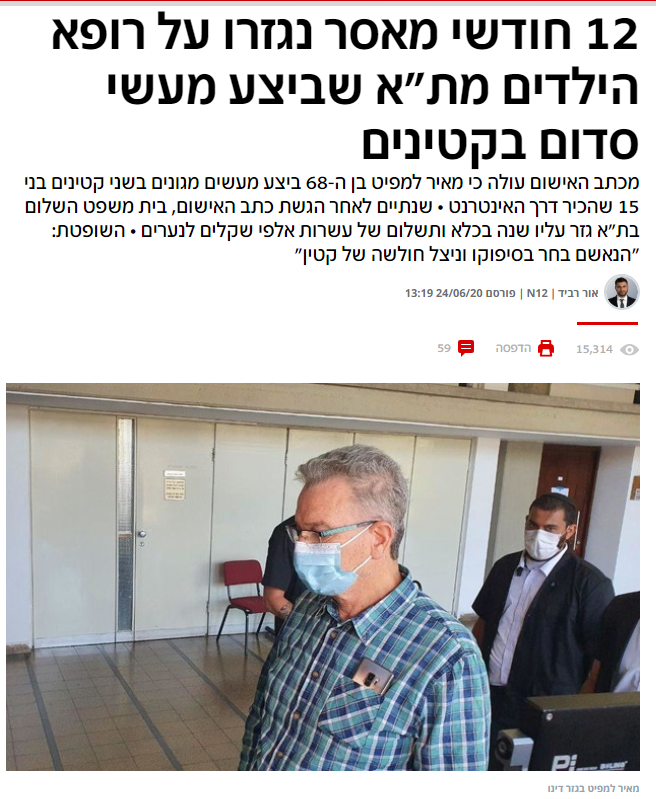 12 חודשי מאסר נגזרו על רופא הילדים מת"א שביצע מעשי סדום בקטינים

מכתב האישום עולה כי מאיר למפיט בן ה-68 ביצע מעשים מגונים בשני קטינים בני 15 שהכיר דרך האינטרנט • שנתיים לאחר הגשת כתב האישום, בית משפט השלום בת"א גזר עליו שנה בכלא ותשלום של עשרות אלפי שקלים לנערים • השופטת: "הנאשם בחר בסיפוקו וניצל חולשה של קטין"

אור רביד | N12 | פורסם 24/06/20 13:19

15,314 הדפסה 59

מאיר למפיט בגזר דינו